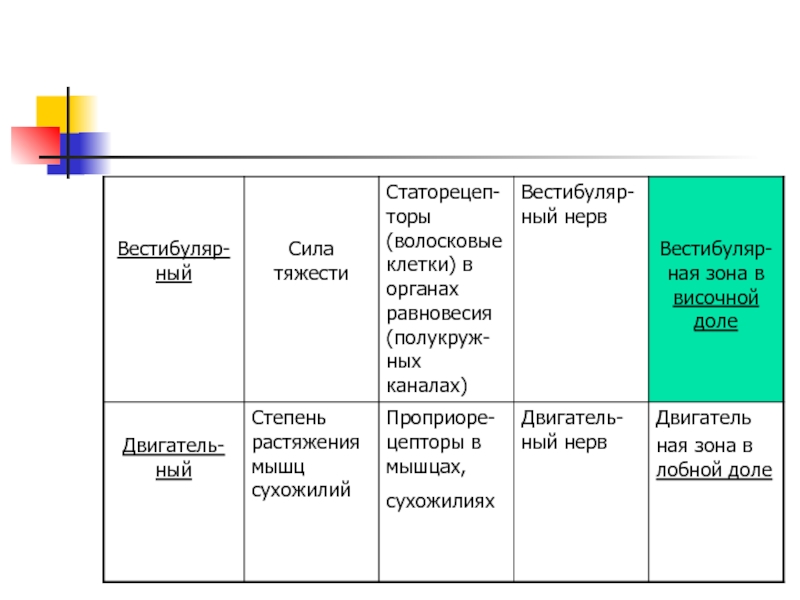 | Вестибулярный | Сила тяжести | Статорецепторы (волосковые клетки) в органах равновесия (полукружных каналах) | Вестибулярный нерв | Вестибулярная зона в височной доле |
|---|---|---|---|---|
| Двигательный | Степень растяжения мышц сухожилий | Проприорецепторы в мышцах, сухожилиях | Двигательный нерв | Двигатель ная зона в лобной доле |